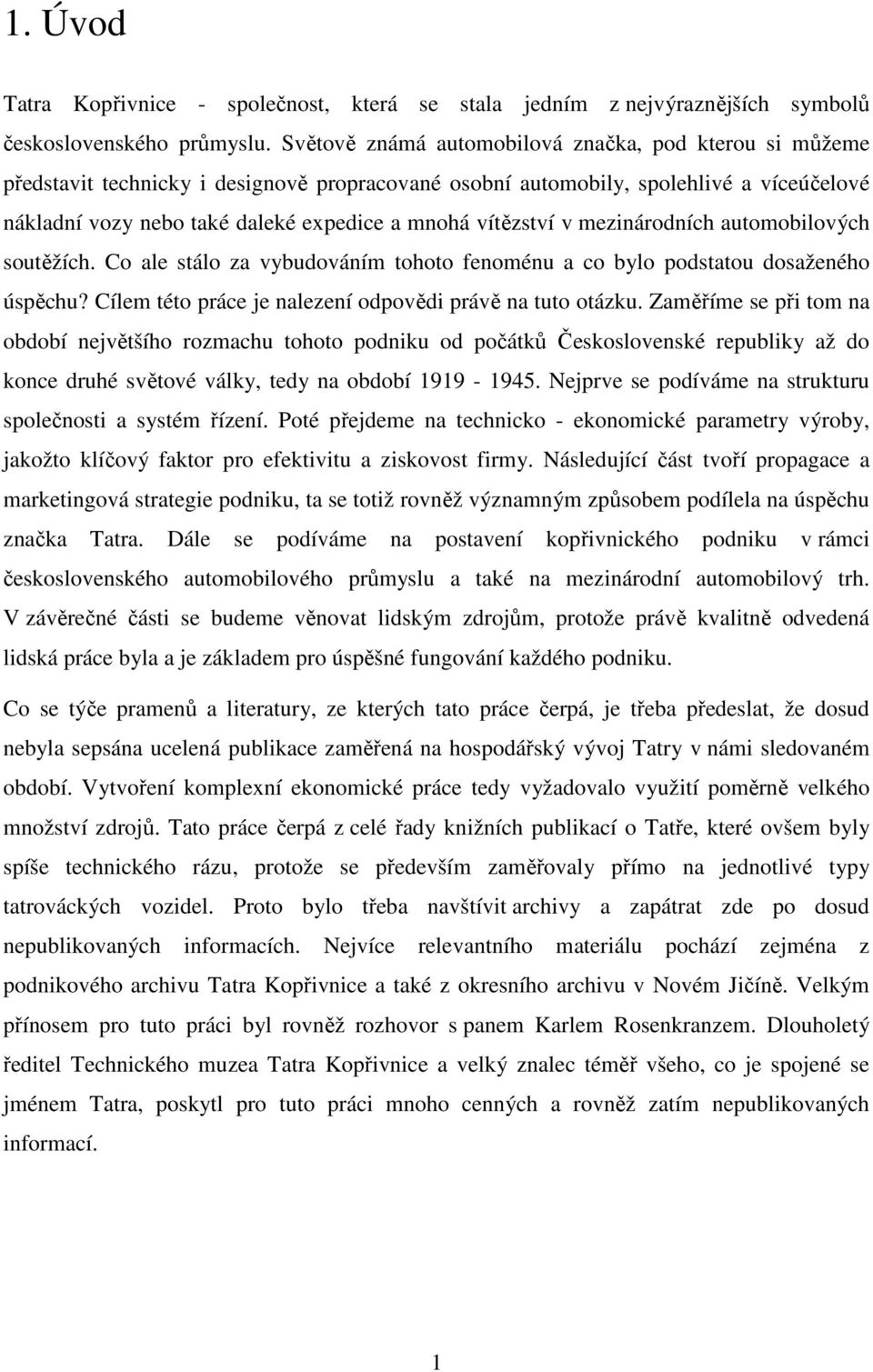 1. Úvod

Tatra Kopřivnice - společnost, která se stala jedním z nejvýraznějších symbolů československého průmyslu. Světově známá automobilová značka, pod kterou si můžeme představit technicky i designově propracované osobní automobily, spolehlivé a víceúčelové nákladní vozy nebo také daleké expedice a mnohá vítězství v mezinárodních automobilových soutěžích. Co ale stálo za vybudováním tohoto fenoménu a co bylo podstatou dosaženého úspěchu? Cílem této práce je nalezení odpovědi právě na tuto otázku. Zaměříme se při tom na období největšího rozmachu tohoto podniku od počátků Československé republiky až do konce druhé světové války, tedy na období 1919 - 1945. Nejprve se podíváme na strukturu společnosti a systém řízení. Poté přejdeme na technicko - ekonomické parametry výroby, jakožto klíčový faktor pro efektivitu a ziskovost firmy. Následující část tvoří propagace a marketingová strategie podniku, ta se totiž rovněž významným způsobem podílela na úspěchu značka Tatra. Dále se podíváme na postavení kopřivnického podniku v rámci československého automobilového průmyslu a také na mezinárodní automobilový trh. V závěrečné části se budeme věnovat lidským zdrojům, protože právě kvalitně odvedená lidská práce byla a je základem pro úspěšné fungování každého podniku.

Co se týče pramenů a literatury, ze kterých tato práce čerpá, je třeba předeslat, že dosud nebyla sepsána ucelená publikace zaměřená na hospodářský vývoj Tatry v námi sledovaném období. Vytvoření komplexní ekonomické práce tedy vyžadovalo využití poměrně velkého množství zdrojů. Tato práce čerpá z celé řady knižních publikací o Tatře, které ovšem byly spíše technického rázu, protože se především zaměřovaly přímo na jednotlivé typy tatrováckých vozidel. Proto bylo třeba navštívit archivy a zapátrat zde po dosud nepublikovaných informacích. Nejvíce relevantního materiálu pochází zejména z podnikového archivu Tatra Kopřivnice a také z okresního archivu v Novém Jičíně. Velkým přínosem pro tuto práci byl rovněž rozhovor s panem Karlem Rosenkranzem. Dlouholetý ředitel Technického muzea Tatra Kopřivnice a velký znalec téměř všeho, co je spojené se jménem Tatra, poskytl pro tuto práci mnoho cenných a rovněž zatím nepublikovaných informací.

1